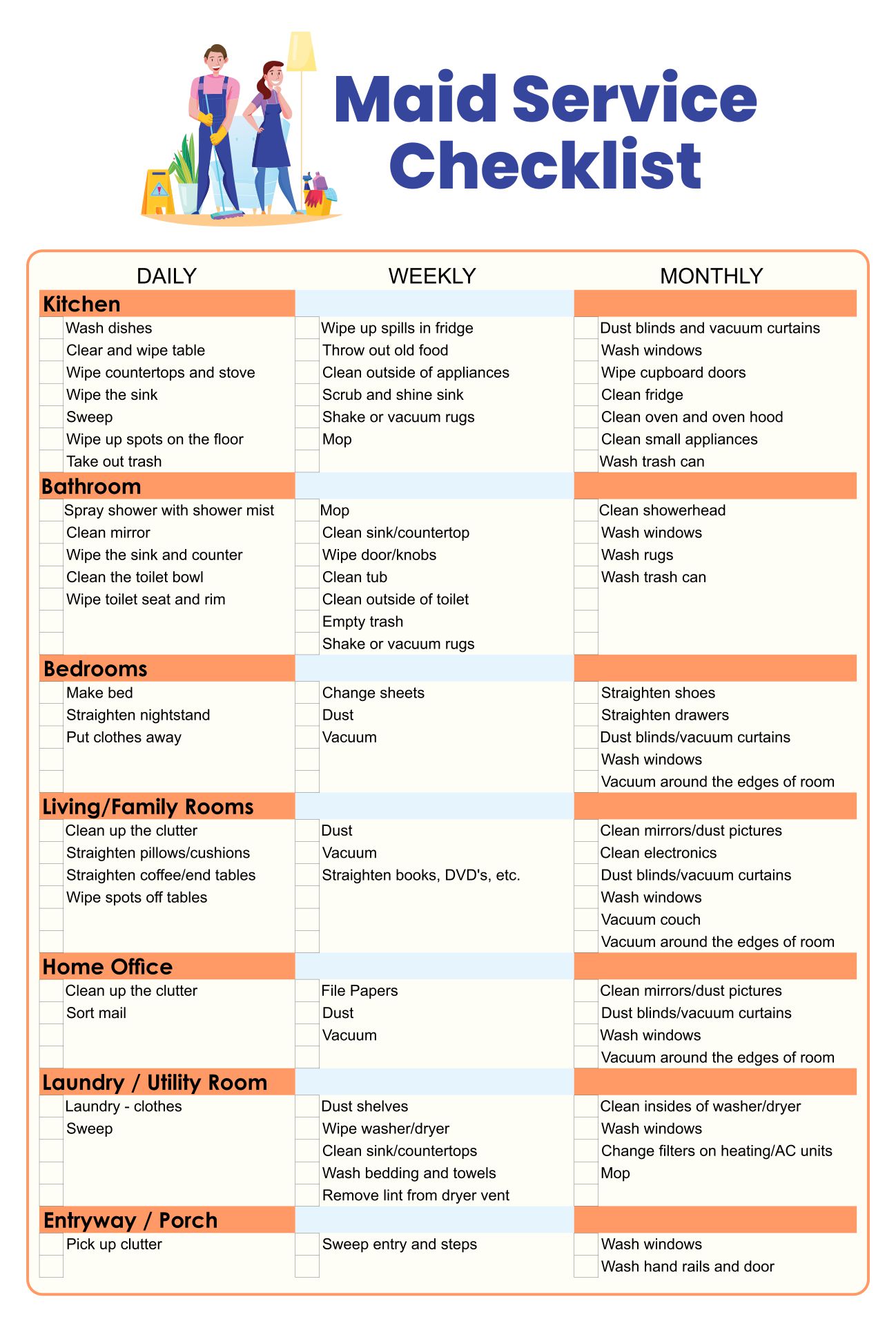 Maid Service Checklist

| DAILY | WEEKLY | MONTHLY |
|---|---|---|
| **Kitchen** | | |
| Wash dishes | Wipe up spills in fridge | Dust blinds and vacuum curtains |
| Clear and wipe table | Throw out old food | Wash windows |
| Wipe countertops and stove | Clean outside of appliances | Wipe cupboard doors |
| Wipe the sink | Scrub and shine sink | Clean fridge |
| Sweep | Shake or vacuum rugs | Clean oven and oven hood |
| Wipe up spots on the floor | Mop | Clean small appliances |
| Take out trash | | Wash trash can |
| **Bathroom** | | |
| Spray shower with shower mist | Mop | Clean showerhead |
| Clean mirror | Clean sink/countertop | Wash windows |
| Wipe the sink and counter | Wipe door/knobs | Wash rugs |
| Clean the toilet bowl | Clean tub | Wash trash can |
| Wipe toilet seat and rim | Clean outside of toilet | |
| | Empty trash | |
| | Shake or vacuum rugs | |
| **Bedrooms** | | |
| Make bed | Change sheets | Straighten shoes |
| Straighten nightstand | Dust | Straighten drawers |
| Put clothes away | Vacuum | Dust blinds/vacuum curtains |
| | | Wash windows |
| | | Vacuum around the edges of room |
| **Living/Family Rooms** | | |
| Clean up the clutter | Dust | Clean mirrors/dust pictures |
| Straighten pillows/cushions | Vacuum | Clean electronics |
| Straighten coffee/end tables | Straighten books, DVD's, etc. | Dust blinds/vacuum curtains |
| Wipe spots off tables | | Wash windows |
| | | Vacuum couch |
| | | Vacuum around the edges of room |
| **Home Office** | | |
| Clean up the clutter | File Papers | Clean mirrors/dust pictures |
| Sort mail | Dust | Dust blinds/vacuum curtains |
| | Vacuum | Wash windows |
| | | Vacuum around the edges of room |
| **Laundry / Utility Room** | | |
| Laundry - clothes | Dust shelves | Clean insides of washer/dryer |
| Sweep | Wipe washer/dryer | Wash windows |
| | Clean sink/countertops | Change filters on heating/AC units |
| | Wash bedding and towels | Mop |
| | Remove lint from dryer vent | |
| **Entryway / Porch** | | |
| Pick up clutter | Sweep entry and steps | Wash windows |
| | | Wash hand rails and door |